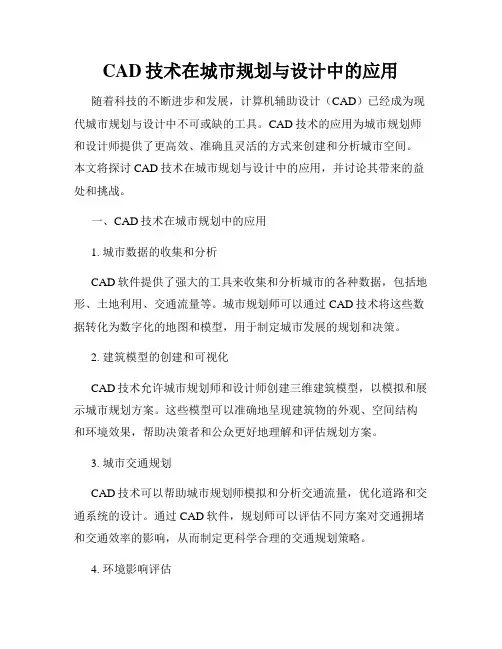 CAD 技术在城市规划与设计中的应用

随着科技的不断进步和发展，计算机辅助设计（CAD）已经成为现代城市规划与设计中不可或缺的工具。CAD 技术的应用为城市规划师和设计师提供了更高效、准确且灵活的方式来创建和分析城市空间。本文将探讨 CAD 技术在城市规划与设计中的应用，并讨论其带来的益处和挑战。

一、CAD 技术在城市规划中的应用

1. 城市数据的收集和分析

CAD 软件提供了强大的工具来收集和分析城市的各种数据，包括地形、土地利用、交通流量等。城市规划师可以通过 CAD 技术将这些数据转化为数字化的地图和模型，用于制定城市发展的规划和决策。

2. 建筑模型的创建和可视化

CAD 技术允许城市规划师和设计师创建三维建筑模型，以模拟和展示城市规划方案。这些模型可以准确地呈现建筑物的外观、空间结构和环境效果，帮助决策者和公众更好地理解和评估规划方案。

3. 城市交通规划

CAD 技术可以帮助城市规划师模拟和分析交通流量，优化道路和交通系统的设计。通过 CAD 软件，规划师可以评估不同方案对交通拥堵和交通效率的影响，从而制定更科学合理的交通规划策略。

4. 环境影响评估